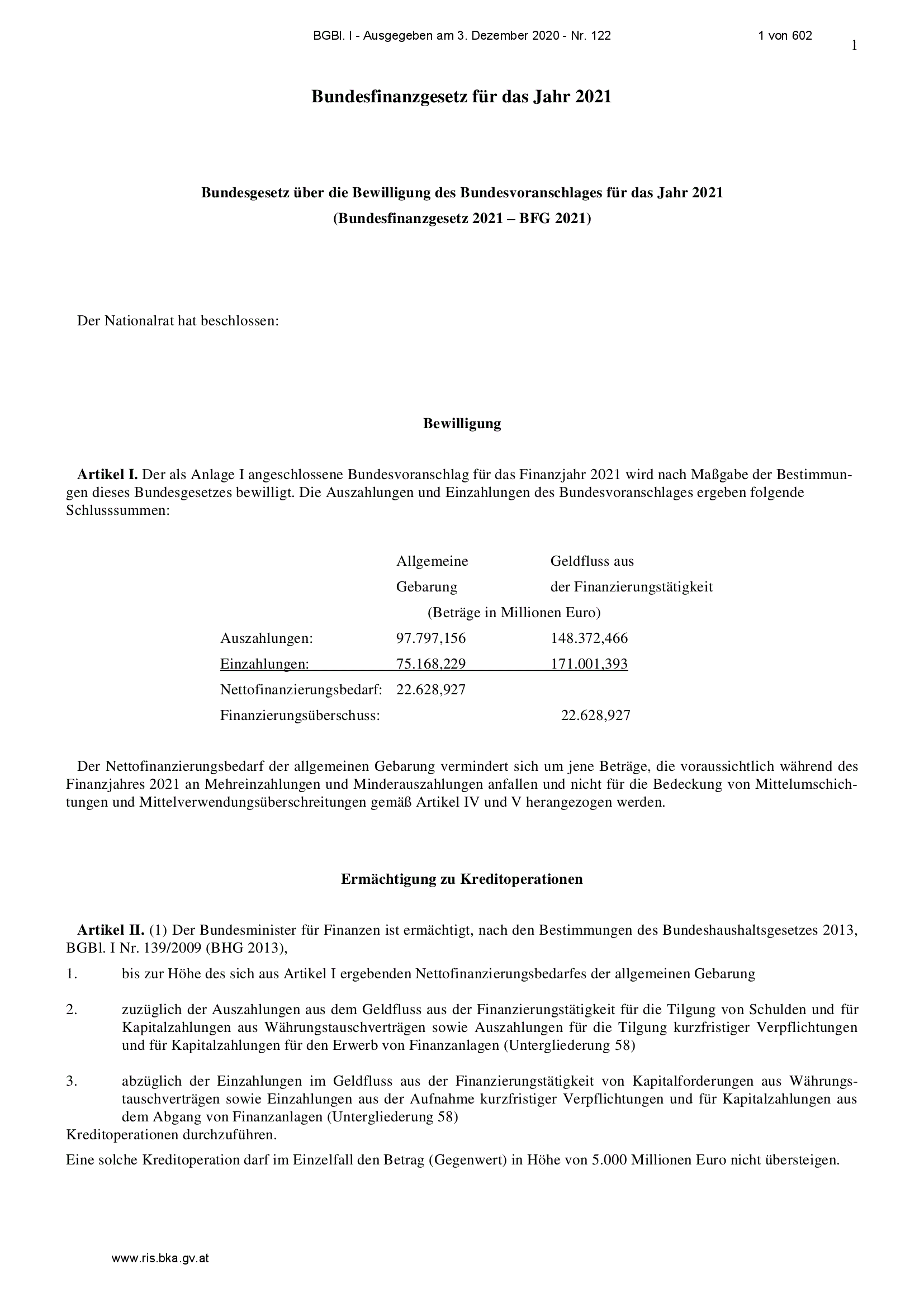 BGBl. I - Ausgegeben am 3. Dezember 2020 - Nr. 122 1 von 602

1

Bundesfinanzgesetz für das Jahr 2021

Bundesgesetz über die Bewilligung des Bundesvoranschlages für das Jahr 2021
(Bundesfinanzgesetz 2021 – BFG 2021)

Der Nationalrat hat beschlossen:

Bewilligung

Artikel I. Der als Anlage I angeschlossene Bundesvoranschlag für das Finanzjahr 2021 wird nach Maßgabe der Bestimmungen dieses Bundesgesetzes bewilligt. Die Auszahlungen und Einzahlungen des Bundesvoranschlages ergeben folgende Schlusssummen:

| | Allgemeine Gebarung | Geldfluss aus der Finanzierungstätigkeit |
|---|---|---|
| | (Beträge in Millionen Euro) | |
| Auszahlungen: | 97.797,156 | 148.372,466 |
| Einzahlungen: | 75.168,229 | 171.001,393 |
| Nettofinanzierungsbedarf: | 22.628,927 | |
| Finanzierungsüberschuss: | | 22.628,927 |

Der Nettofinanzierungsbedarf der allgemeinen Gebarung vermindert sich um jene Beträge, die voraussichtlich während des Finanzjahres 2021 an Mehreinzahlungen und Minderauszahlungen anfallen und nicht für die Bedeckung von Mittelumschichtungen und Mittelverwendungsüberschreitungen gemäß Artikel IV und V herangezogen werden.

Ermächtigung zu Kreditoperationen

Artikel II. (1) Der Bundesminister für Finanzen ist ermächtigt, nach den Bestimmungen des Bundeshaushaltsgesetzes 2013, BGBl. I Nr. 139/2009 (BHG 2013),

1. bis zur Höhe des sich aus Artikel I ergebenden Nettofinanzierungsbedarfes der allgemeinen Gebarung

2. zuzüglich der Auszahlungen aus dem Geldfluss aus der Finanzierungstätigkeit für die Tilgung von Schulden und für Kapitalzahlungen aus Währungstauschverträgen sowie Auszahlungen für die Tilgung kurzfristiger Verpflichtungen und für Kapitalzahlungen für den Erwerb von Finanzanlagen (Untergliederung 58)

3. abzüglich der Einzahlungen im Geldfluss aus der Finanzierungstätigkeit von Kapitalforderungen aus Währungstauschverträgen sowie Einzahlungen aus der Aufnahme kurzfristiger Verpflichtungen und für Kapitalzahlungen aus dem Abgang von Finanzanlagen (Untergliederung 58)

Kreditoperationen durchzuführen.

Eine solche Kreditoperation darf im Einzelfall den Betrag (Gegenwert) in Höhe von 5.000 Millionen Euro nicht übersteigen.

www.ris.bka.gv.at